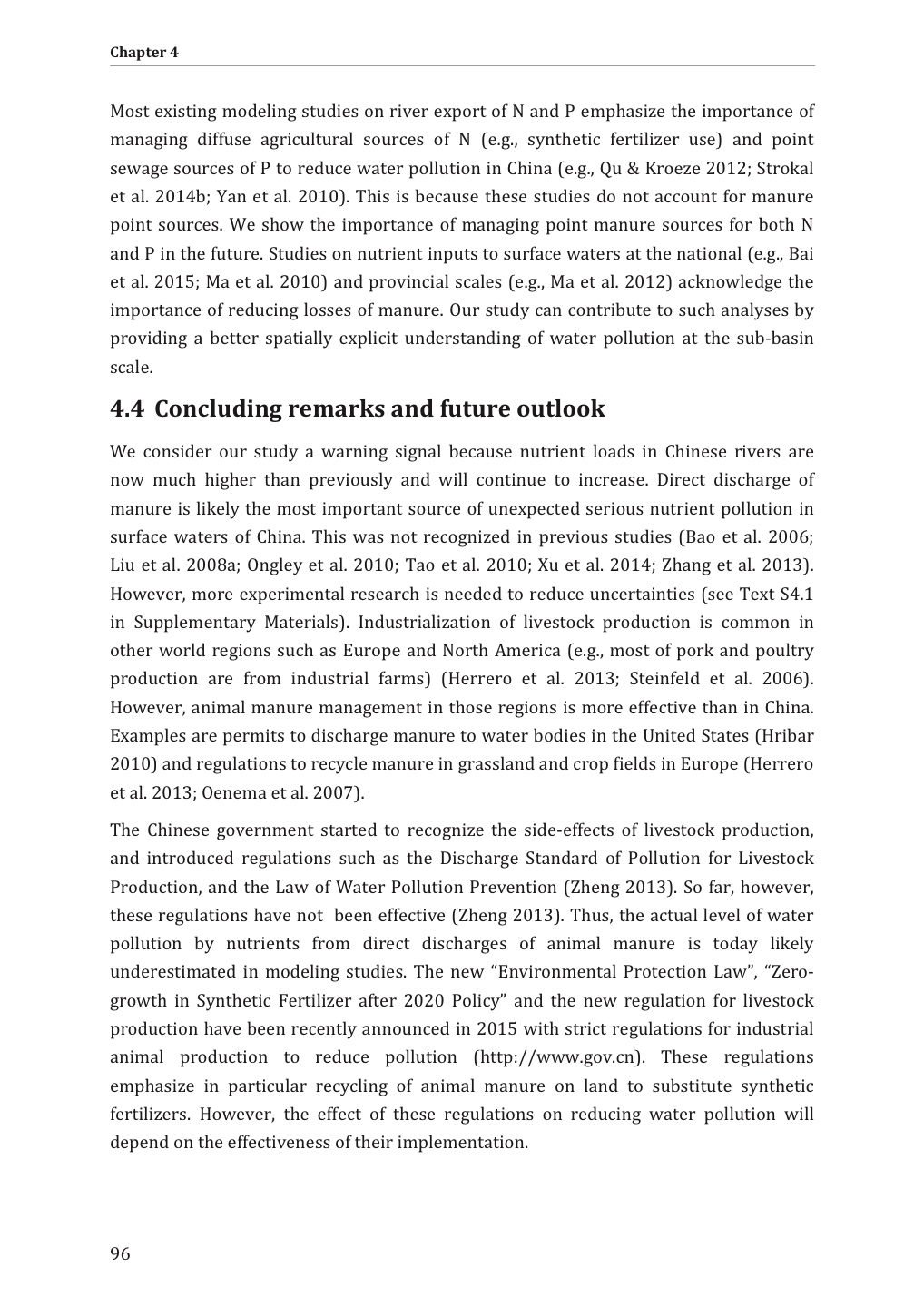 Chapter 4

Most existing modeling studies on river export of N and P emphasize the importance of managing diffuse agricultural sources of N (e.g., synthetic fertilizer use) and point sewage sources of P to reduce water pollution in China (e.g., Qu & Kroeze 2012; Strokal et al. 2014b; Yan et al. 2010). This is because these studies do not account for manure point sources. We show the importance of managing point manure sources for both N and P in the future. Studies on nutrient inputs to surface waters at the national (e.g., Bai et al. 2015; Ma et al. 2010) and provincial scales (e.g., Ma et al. 2012) acknowledge the importance of reducing losses of manure. Our study can contribute to such analyses by providing a better spatially explicit understanding of water pollution at the sub-basin scale.

4.4 Concluding remarks and future outlook

We consider our study a warning signal because nutrient loads in Chinese rivers are now much higher than previously and will continue to increase. Direct discharge of manure is likely the most important source of unexpected serious nutrient pollution in surface waters of China. This was not recognized in previous studies (Bao et al. 2006; Liu et al. 2008a; Ongley et al. 2010; Tao et al. 2010; Xu et al. 2014; Zhang et al. 2013). However, more experimental research is needed to reduce uncertainties (see Text S4.1 in Supplementary Materials). Industrialization of livestock production is common in other world regions such as Europe and North America (e.g., most of pork and poultry production are from industrial farms) (Herrero et al. 2013; Steinfeld et al. 2006). However, animal manure management in those regions is more effective than in China. Examples are permits to discharge manure to water bodies in the United States (Hribar 2010) and regulations to recycle manure in grassland and crop fields in Europe (Herrero et al. 2013; Oenema et al. 2007).

The Chinese government started to recognize the side-effects of livestock production, and introduced regulations such as the Discharge Standard of Pollution for Livestock Production, and the Law of Water Pollution Prevention (Zheng 2013). So far, however, these regulations have not been effective (Zheng 2013). Thus, the actual level of water pollution by nutrients from direct discharges of animal manure is today likely underestimated in modeling studies. The new “Environmental Protection Law”, “Zero-growth in Synthetic Fertilizer after 2020 Policy” and the new regulation for livestock production have been recently announced in 2015 with strict regulations for industrial animal production to reduce pollution (http://www.gov.cn). These regulations emphasize in particular recycling of animal manure on land to substitute synthetic fertilizers. However, the effect of these regulations on reducing water pollution will depend on the effectiveness of their implementation.

96